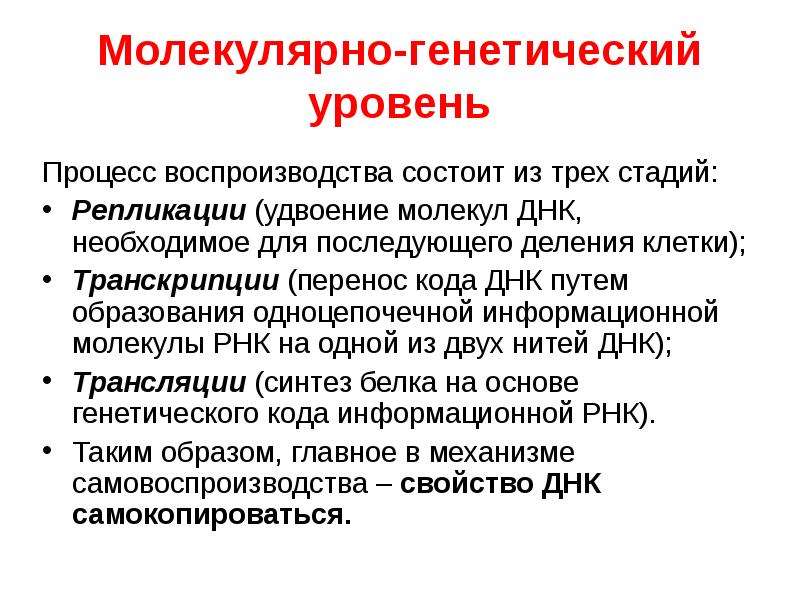 Молекулярно-генетический уровень

Процесс воспроизводства состоит из трех стадий:

• Репликации (удвоение молекул ДНК, необходимое для последующего деления клетки);
• Транскрипции (перенос кода ДНК путем образования одноцепочечной информационной молекулы РНК на одной из двух нитей ДНК);
• Трансляции (синтез белка на основе генетического кода информационной РНК).
• Таким образом, главное в механизме самовоспроизводства – свойство ДНК самокопироваться.